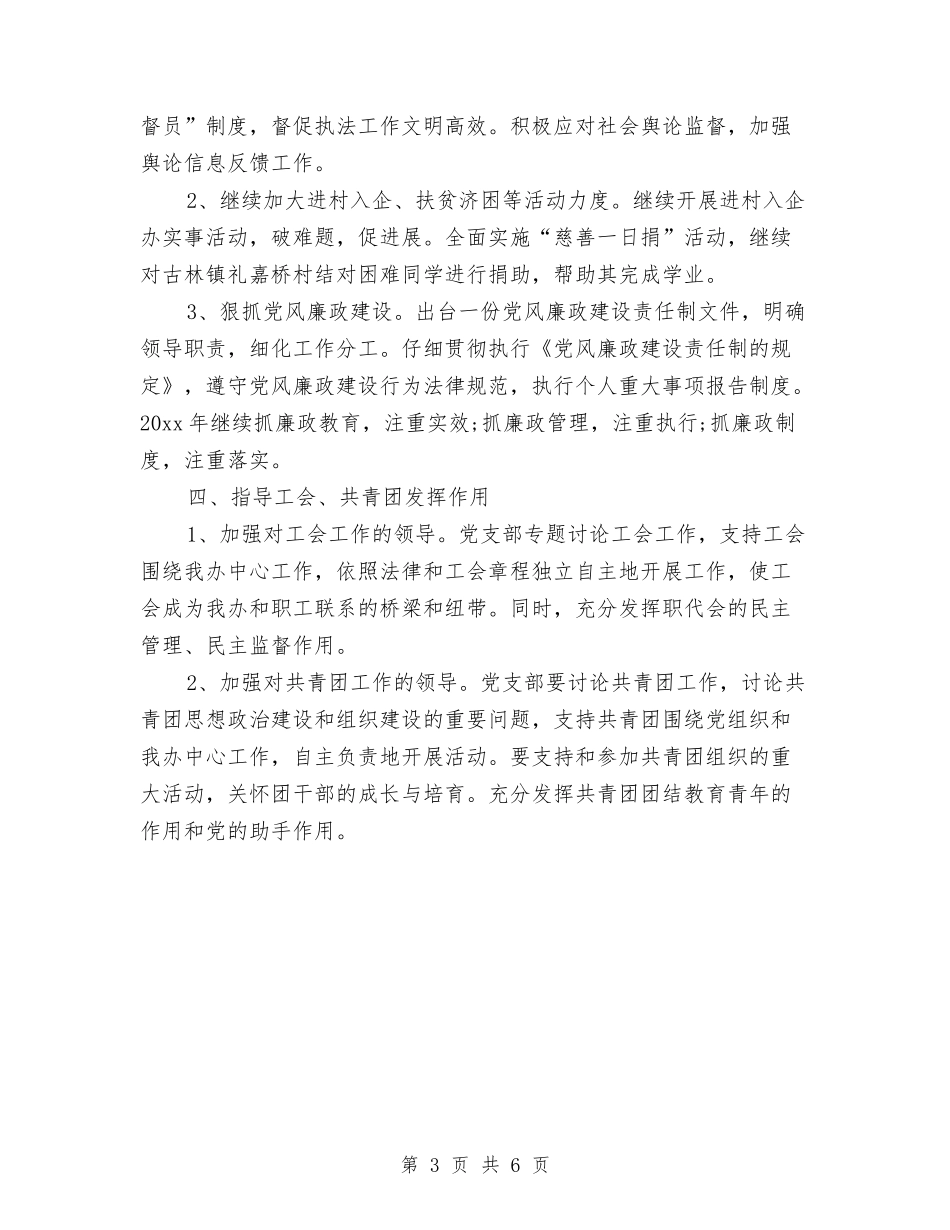 督员”制度，督促执法工作文明高效。积极应对社会舆论监督，加强舆论信息反馈工作。

2、继续加大进村入企、扶贫济困等活动力度。继续开展进村入企办实事活动，破难题，促进展。全面实施“慈善一日捐”活动，继续对古林镇礼嘉桥村结对困难同学进行捐助，帮助其完成学业。

3、狠抓党风廉政建设。出台一份党风廉政建设责任制文件，明确领导职责，细化工作分工。仔细贯彻执行《党风廉政建设责任制的规定》，遵守党风廉政建设行为法律规范，执行个人重大事项报告制度。20xx 年继续抓廉政教育，注重实效;抓廉政管理，注重执行;抓廉政制度，注重落实。

四、指导工会、共青团发挥作用

1、加强对工会工作的领导。党支部专题讨论工会工作，支持工会围绕我办中心工作，依照法律和工会章程独立自主地开展工作，使工会成为我办和职工联系的桥梁和纽带。同时，充分发挥职代会的民主管理、民主监督作用。

2、加强对共青团工作的领导。党支部要讨论共青团工作，讨论共青团思想政治建设和组织建设的重要问题，支持共青团围绕党组织和我办中心工作，自主负责地开展活动。要支持和参加共青团组织的重大活动，关怀团干部的成长与培育。充分发挥共青团团结教育青年的作用和党的助手作用。

第 3 页 共 6 页